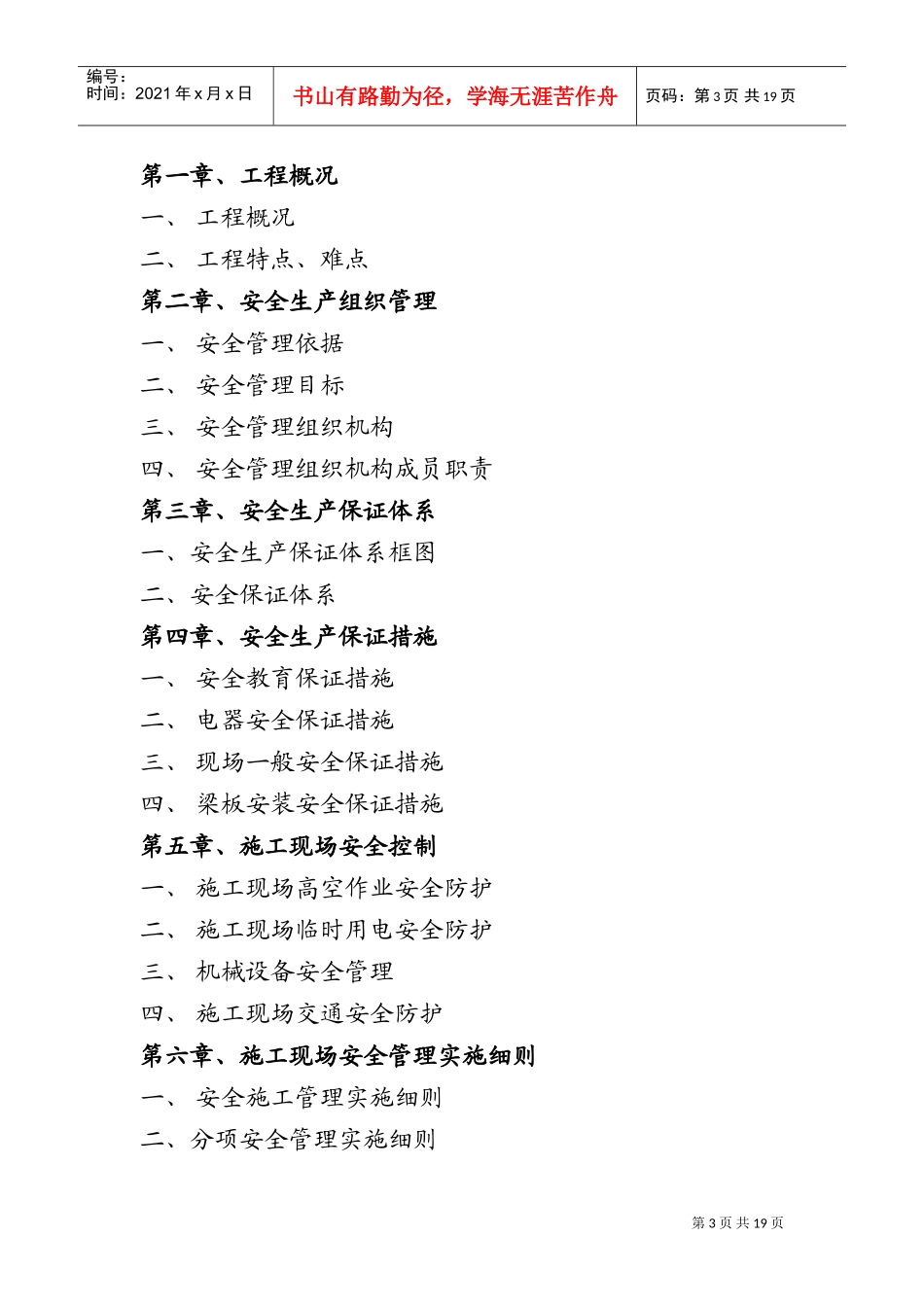 编号：
时间：2021 年 x 月 x 日

书山有路勤为径，学海无涯苦作舟

页码：第 3 页 共 19 页

第一章、工程概况

一、 工程概况

二、 工程特点、难点

第二章、安全生产组织管理

一、 安全管理依据

二、 安全管理目标

三、 安全管理组织机构

四、 安全管理组织机构成员职责

第三章、安全生产保证体系

一、安全生产保证体系框图

二、安全保证体系

第四章、安全生产保证措施

一、 安全教育保证措施

二、 电器安全保证措施

三、 现场一般安全保证措施

四、 梁板安装安全保证措施

第五章、施工现场安全控制

一、 施工现场高空作业安全防护

二、 施工现场临时用电安全防护

三、 机械设备安全管理

四、 施工现场交通安全防护

第六章、施工现场安全管理实施细则

一、 安全施工管理实施细则

二、分项安全管理实施细则

第 3 页 共 19 页